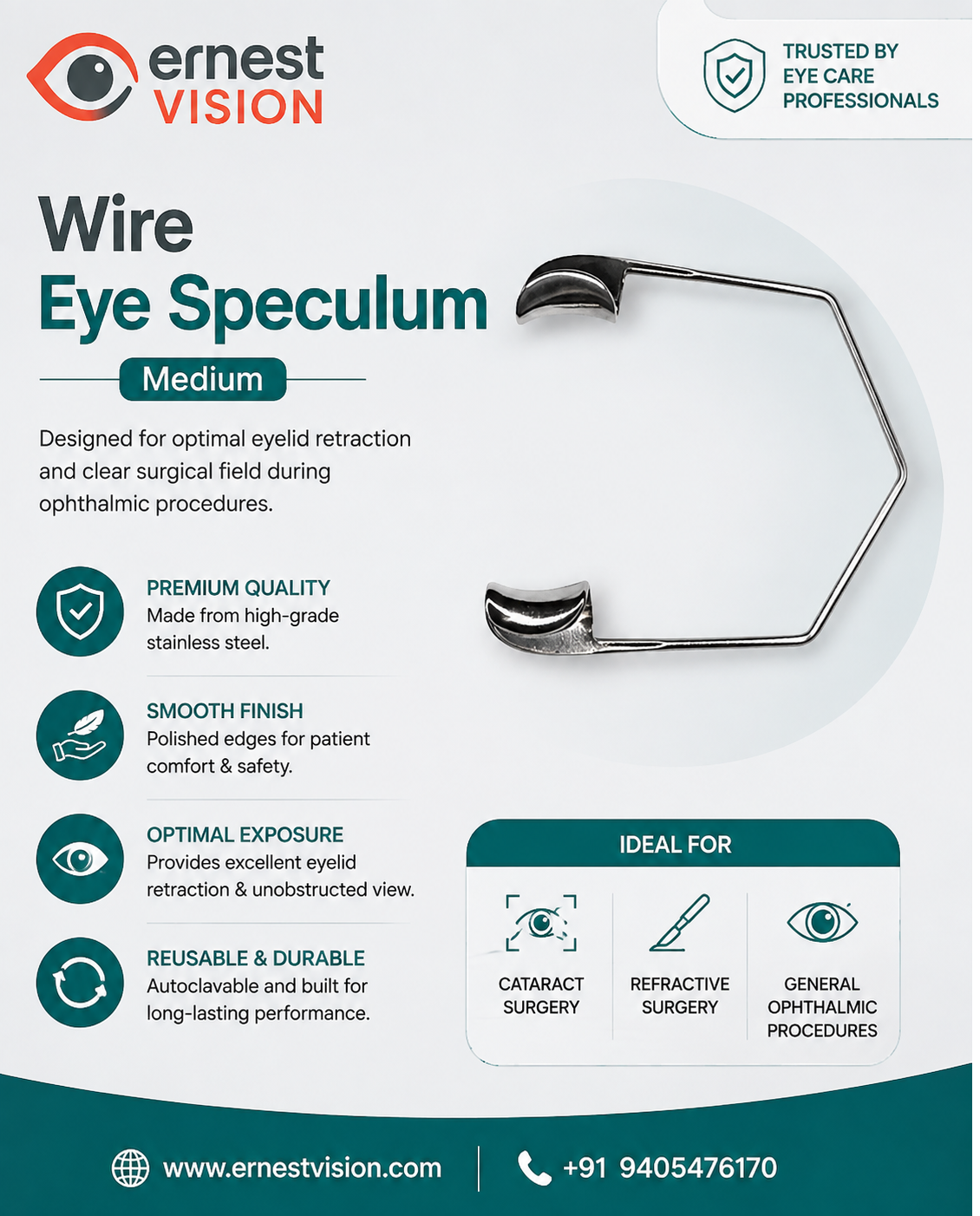 ernest
VISION

TRUSTED BY
EYE CARE
PROFESSIONALS

Wire
Eye Speculum

Medium

Designed for optimal eyelid retraction and clear surgical field during ophthalmic procedures.

PREMIUM QUALITY
Made from high-grade stainless steel.

SMOOTH FINISH
Polished edges for patient comfort & safety.

OPTIMAL EXPOSURE
Provides excellent eyelid retraction & unobstructed view.

REUSABLE & DURABLE
Autoclavable and built for long-lasting performance.

IDEAL FOR

CATARACT SURGERY

REFRACTIVE SURGERY

GENERAL OPHTHALMIC PROCEDURES

www.ernestvision.com

+91 9405476170